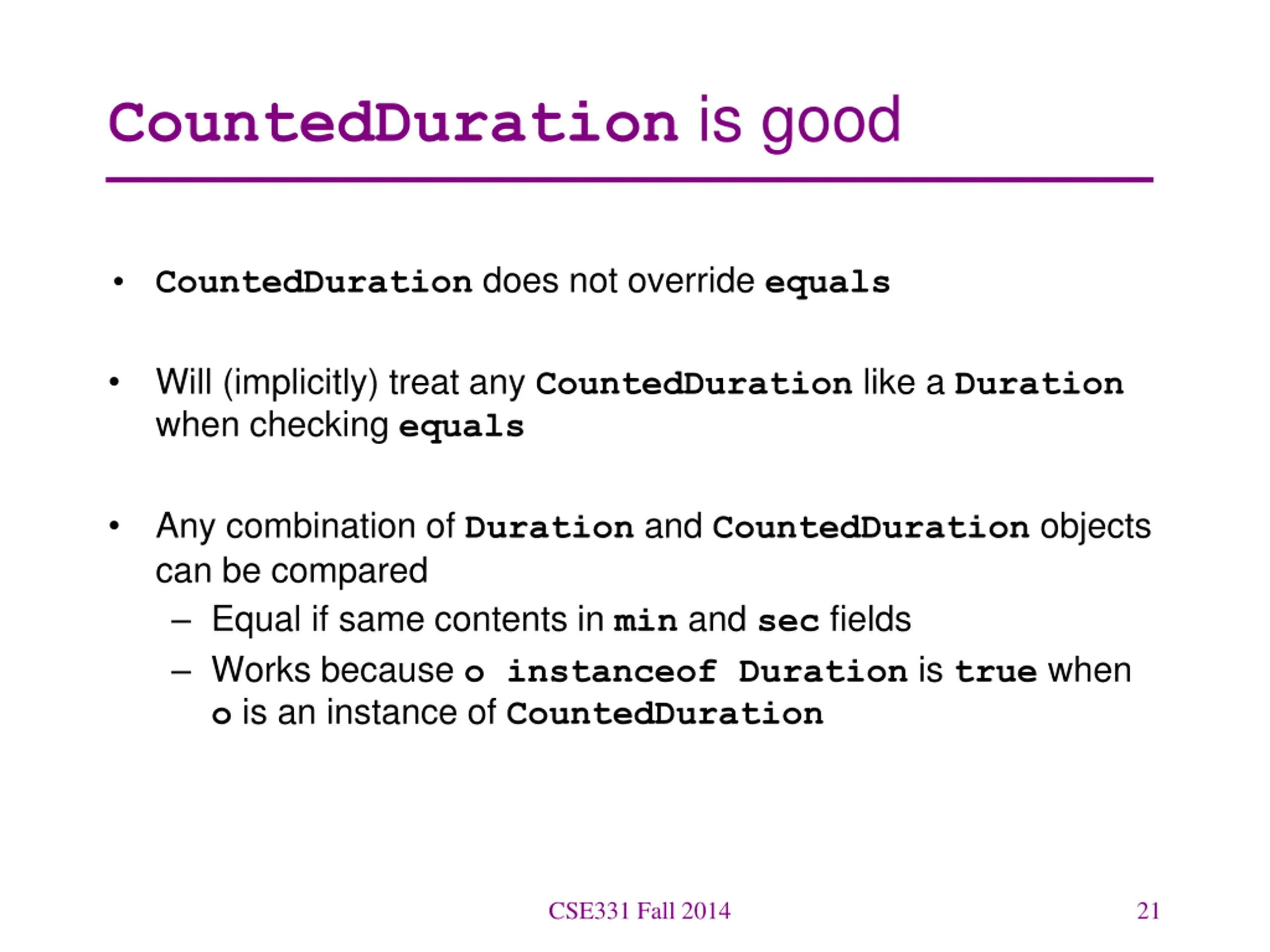 CountedDuration is good

• CountedDuration does not override equals

• Will (implicitly) treat any CountedDuration like a Duration when checking equals

• Any combination of Duration and CountedDuration objects can be compared
– Equal if same contents in min and sec fields
– Works because o instanceof Duration is true when o is an instance of CountedDuration

CSE331 Fall 2014

21